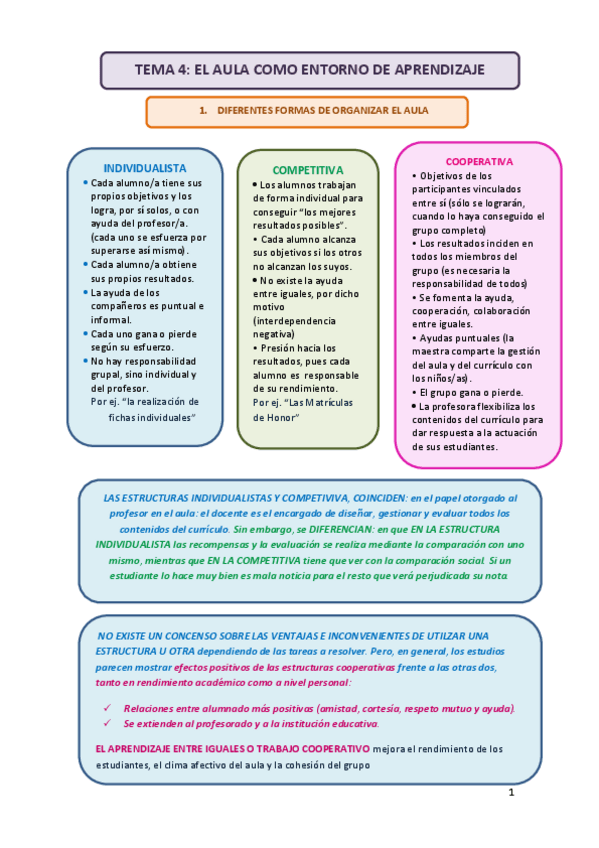 TEMA 4: EL AULA COMO ENTORNO DE APRENDIZAJE

1. DIFERENTES FORMAS DE ORGANIZAR EL AULA

INDIVIDUALISTA
• Cada alumno/a tiene sus propios objetivos y los logra, por sí solos, o con ayuda del profesor/a. (cada uno se esfuerza por superarse así mismo).
• Cada alumno/a obtiene sus propios resultados.
• La ayuda de los compañeros es puntual e informal.
• Cada uno gana o pierde según su esfuerzo.
• No hay responsabilidad grupal, sino individual y del profesor.
Por ej. "la realización de fichas individuales"

COMPETITIVA
• Los alumnos trabajan de forma individual para conseguir "los mejores resultados posibles".
• Cada alumno alcanza sus objetivos si los otros no alcanzan los suyos.
• No existe la ayuda entre iguales, por dicho motivo (interdependencia negativa)
• Presión hacia los resultados, pues cada alumno es responsable de su rendimiento.
Por ej. "Las Matrículas de Honor"

COOPERATIVA
• Objetivos de los participantes vinculados entre sí (sólo se lograrán, cuando lo haya conseguido el grupo completo)
• Los resultados inciden en todos los miembros del grupo (es necesaria la responsabilidad de todos)
• Se fomenta la ayuda, cooperación, colaboración entre iguales.
• Ayudas puntuales (la maestra comparte la gestión del aula y del currículo con los niños/as).
• El grupo gana o pierde.
• La profesora flexibiliza los contenidos del currículo para dar respuesta a la actuación de sus estudiantes.

LAS ESTRUCTURAS INDIVIDUALISTAS Y COMPETIVIVA, COINCIDEN: en el papel otorgado al profesor en el aula: el docente es el encargado de diseñar, gestionar y evaluar todos los contenidos del currículo. Sin embargo, se DIFERENCIAN: en que EN LA ESTRUCTURA INDIVIDUALISTA las recompensas y la evaluación se realiza mediante la comparación con uno mismo, mientras que EN LA COMPETITIVA tiene que ver con la comparación social. Si un estudiante lo hace muy bien es mala noticia para el resto que verá perjudicada su nota.

NO EXISTE UN CONCENSO SOBRE LAS VENTAJAS E INCONVENIENTES DE UTILIZAR UNA ESTRUCTURA U OTRA dependiendo de las tareas a resolver. Pero, en general, los estudios parecen mostrar efectos positivos de las estructuras cooperativas frente a las otras dos, tanto en rendimiento académico como a nivel personal:

✓ Relaciones entre alumnado más positivas (amistad, cortesía, respeto mutuo y ayuda).
✓ Se extienden al profesorado y a la institución educativa.

EL APRENDIZAJE ENTRE IGUALES O TRABAJO COOPERATIVO mejora el rendimiento de los estudiantes, el clima afectivo del aula y la cohesión del grupo

1